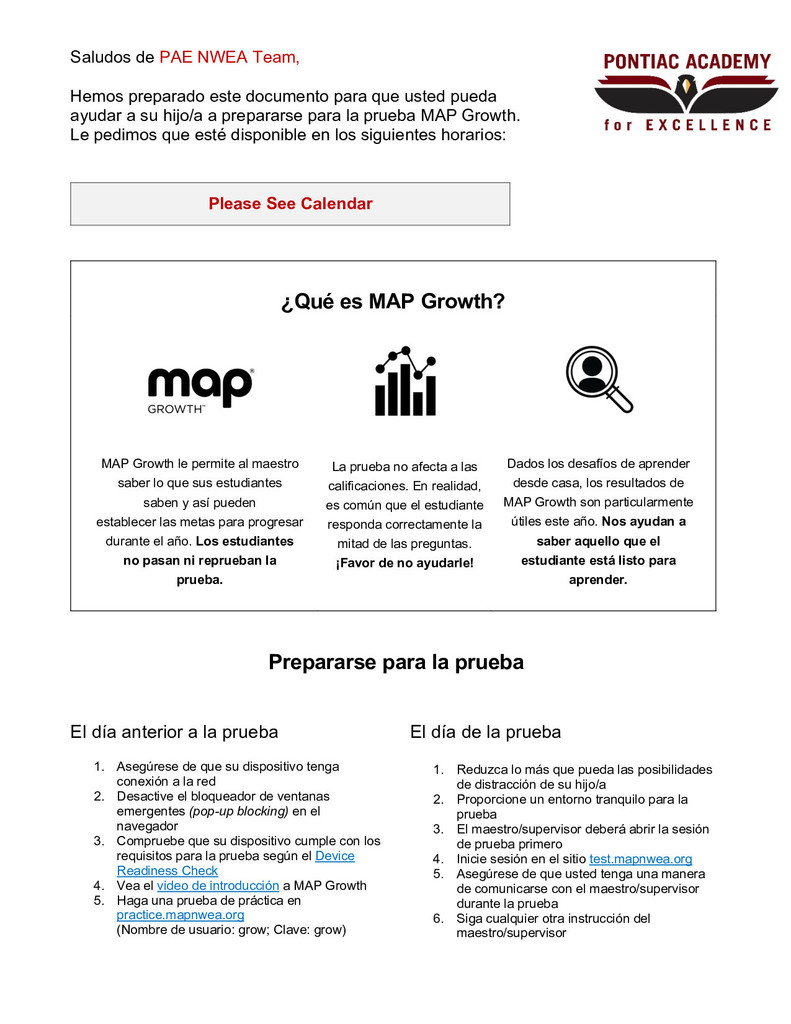 Saludos de PAE NWEA Team,

Hemos preparado este documento para que usted pueda ayudar a su hijo/a a prepararse para la prueba MAP Growth. Le pedimos que esté disponible en los siguientes horarios:

PONTIAC ACADEMY
for EXCELLENCE

Please See Calendar

¿Qué es MAP Growth?

map
GROWTH™

MAP Growth le permite al maestro saber lo que sus estudiantes saben y así pueden establecer las metas para progresar durante el año. Los estudiantes no pasan ni reprueban la prueba.

La prueba no afecta a las calificaciones. En realidad, es común que el estudiante responda correctamente la mitad de las preguntas. ¡Favor de no ayudarle!

Dados los desafíos de aprender desde casa, los resultados de MAP Growth son particularmente útiles este año. Nos ayudan a saber aquello que el estudiante está listo para aprender.

Prepararse para la prueba

El día anterior a la prueba

1. Asegúrese de que su dispositivo tenga conexión a la red
2. Desactive el bloqueador de ventanas emergentes (pop-up blocking) en el navegador
3. Compruebe que su dispositivo cumple con los requisitos para la prueba según el Device Readiness Check
4. Vea el video de introducción a MAP Growth
5. Haga una prueba de práctica en practice.mapnwea.org (Nombre de usuario: grow; Clave: grow)

El día de la prueba

1. Reduzca lo más que pueda las posibilidades de distracción de su hijo/a
2. Proporcione un entorno tranquilo para la prueba
3. El maestro/supervisor deberá abrir la sesión de prueba primero
4. Inicie sesión en el sitio test.mapnwea.org
5. Asegúrese de que usted tenga una manera de comunicarse con el maestro/supervisor durante la prueba
6. Siga cualquier otra instrucción del maestro/supervisor